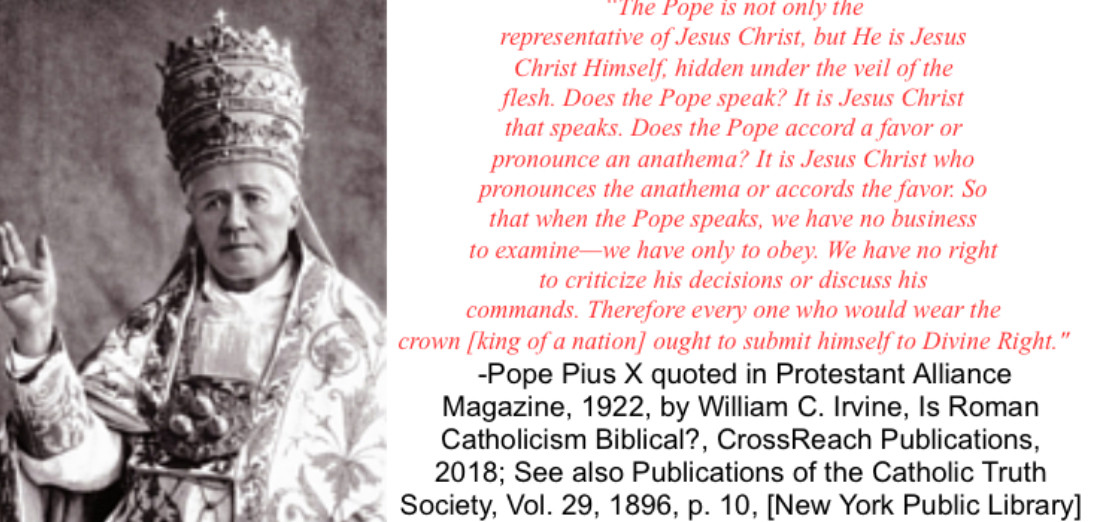 "The Pope is not only the representative of Jesus Christ, but He is Jesus Christ Himself, hidden under the veil of the flesh. Does the Pope speak? It is Jesus Christ that speaks. Does the Pope accord a favor or pronounce an anathema? It is Jesus Christ who pronounces the anathema or accords the favor. So that when the Pope speaks, we have no business to examine—we have only to obey. We have no right to criticize his decisions or discuss his commands. Therefore every one who would wear the crown [king of a nation] ought to submit himself to Divine Right."

-Pope Pius X quoted in Protestant Alliance Magazine, 1922, by William C. Irvine, Is Roman Catholicism Biblical?, CrossReach Publications, 2018; See also Publications of the Catholic Truth Society, Vol. 29, 1896, p. 10, [New York Public Library]